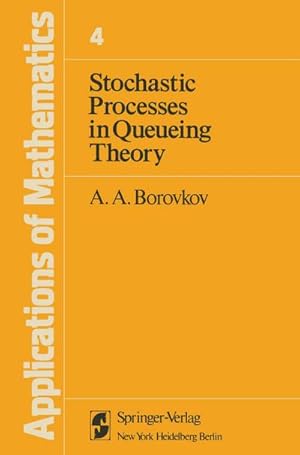 Applications of Mathematics

4

Stochastic Processes in Queueing Theory

A. A. Borovkov

Springer-Verlag
New York Heidelberg Berlin